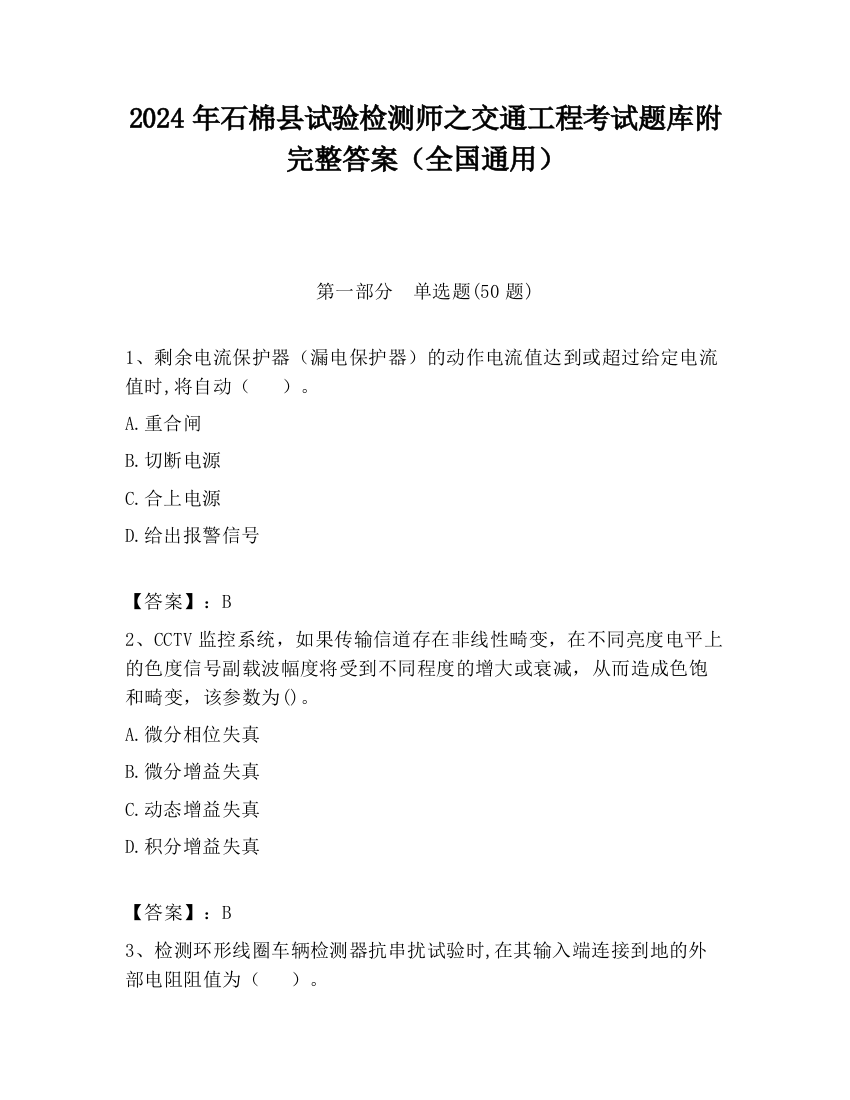 2024 年石棉县试验检测师之交通工程考试题库附完整答案（全国通用）

第一部分　单选题(50 题)

1、剩余电流保护器（漏电保护器）的动作电流值达到或超过给定电流值时，将自动（　　）。

A.重合闸

B.切断电源

C.合上电源

D.给出报警信号

【答案】：B

2、CCTV 监控系统，如果传输信道存在非线性畸变，在不同亮度电平上的色度信号副载波幅度将受到不同程度的增大或衰减，从而造成色饱和畸变，该参数为()。

A.微分相位失真

B.微分增益失真

C.动态增益失真

D.积分增益失真

【答案】：B

3、检测环形线圈车辆检测器抗串扰试验时，在其输入端连接到地的外部电阻阻值为（　　）。